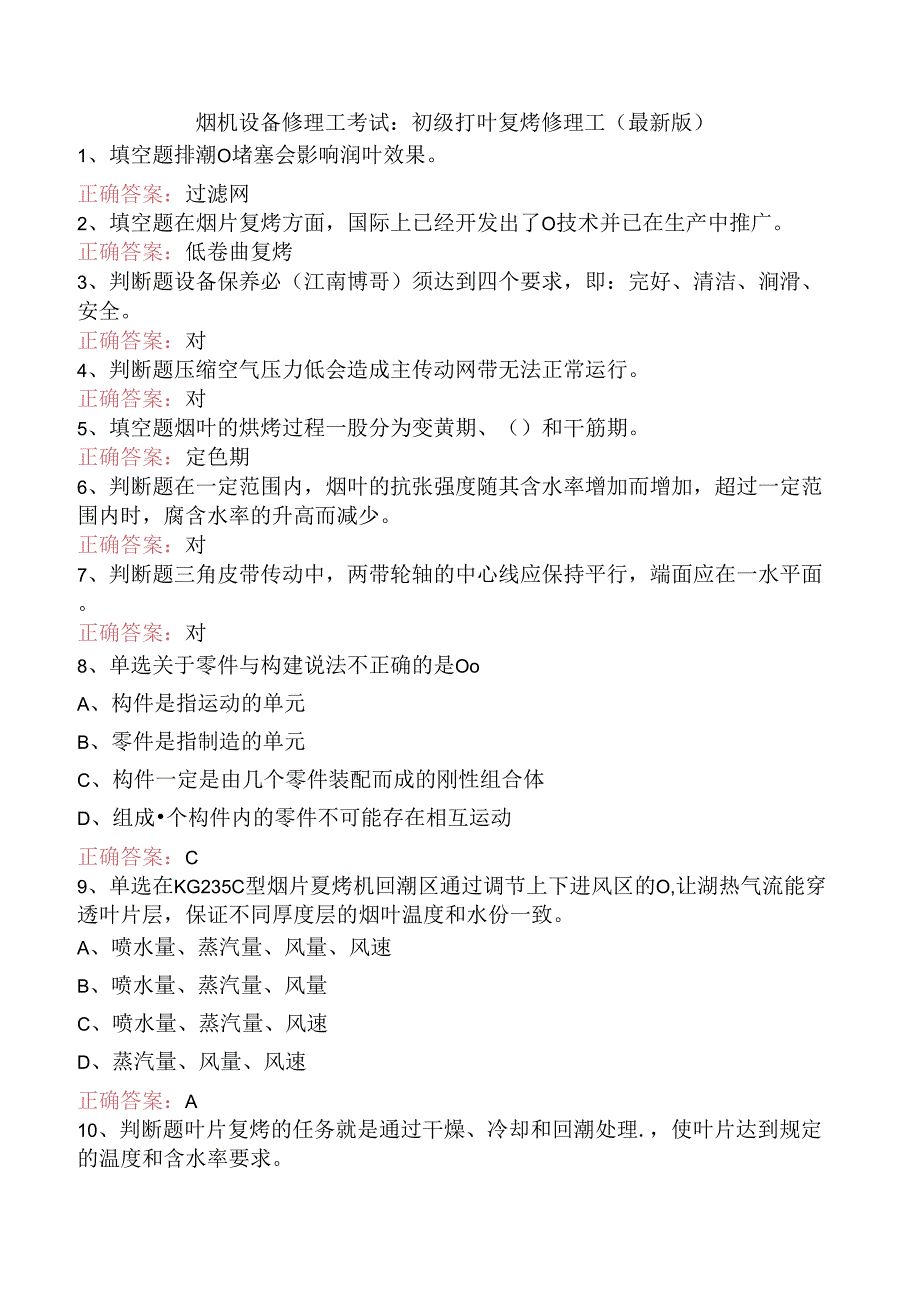 烟机设备修理工考试：初级打叶复烤修理工（最新版）

1、填空题排潮O堵塞会影响润叶效果。

正确答案：过滤网

2、填空题在烟片复烤方面，国际上已经开发出了O技术并已在生产中推广。

正确答案：低卷曲复烤

3、判断题设备保养必（江南博哥）须达到四个要求，即：完好、清洁、润滑、安全。

正确答案：对

4、判断题压缩空气压力低会造成主传动网带无法正常运行。

正确答案：对

5、填空题烟叶的烘烤过程一股分为变黄期、（）和干筋期。

正确答案：定色期

6、判断题在一定范围内，烟叶的抗张强度随其含水率增加而增加，超过一定范围内时，腐含水率的升高而减少。

正确答案：对

7、判断题三角皮带传动中，两带轮轴的中心线应保持平行，端面应在一水平面。

正确答案：对

8、单选关于零件与构建说法不正确的是Oo

A、构件是指运动的单元

B、零件是指制造的单元

C、构件一定是由几个零件装配而成的刚性组合体

D、组成•个构件内的零件不可能存在相互运动

正确答案：C

9、单选在KG235C型烟片夏烤机回潮区通过调节上下进风区的O,让湖热气流能穿透叶片层，保证不同厚度层的烟叶温度和水份一致。

A、喷水量、蒸汽量、风量、风速

B、喷水量、蒸汽量、风量

C、喷水量、蒸汽量、风速

D、蒸汽量、风量、风速

正确答案：A

10、判断题叶片复烤的任务就是通过干燥、冷却和回潮处理.，使叶片达到规定的温度和含水率要求。